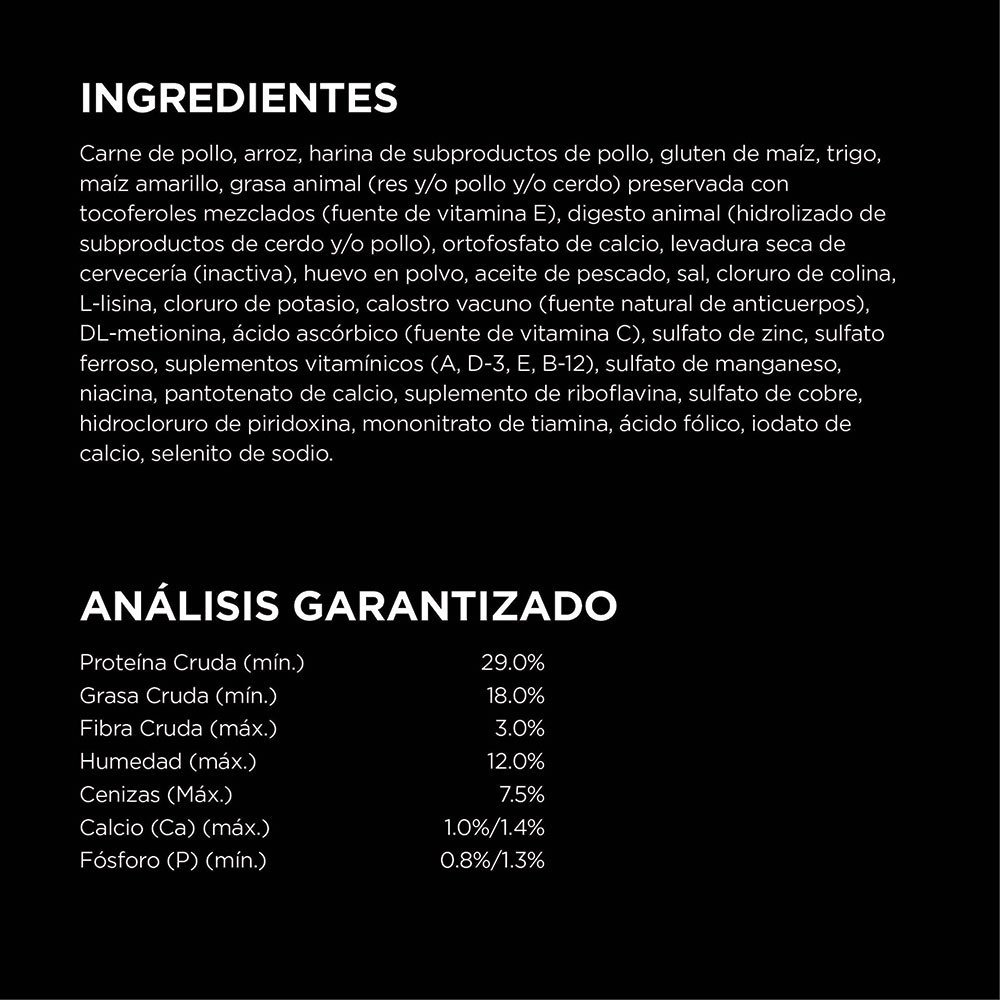 INGREDIENTES

Carne de pollo, arroz, harina de subproductos de pollo, gluten de maíz, trigo, maíz amarillo, grasa animal (res y/o pollo y/o cerdo) preservada con tocoferoles mezclados (fuente de vitamina E), digesto animal (hidrolizado de subproductos de cerdo y/o pollo), ortofosfato de calcio, levadura seca de cervecería (inactiva), huevo en polvo, aceite de pescado, sal, cloruro de colina, L-lisina, cloruro de potasio, calostro vacuno (fuente natural de anticuerpos), DL-metionina, ácido ascórbico (fuente de vitamina C), sulfato de zinc, sulfato ferroso, suplementos vitamínicos (A, D-3, E, B-12), sulfato de manganeso, niacina, pantotenato de calcio, suplemento de riboflavina, sulfato de cobre, hidrocloruro de piridoxina, mononitrato de tiamina, ácido fólico, iodato de calcio, selenito de sodio.

ANÁLISIS GARANTIZADO

| | |
|---|---|
| Proteína Cruda (mín.) | 29.0% |
| Grasa Cruda (mín.) | 18.0% |
| Fibra Cruda (máx.) | 3.0% |
| Humedad (máx.) | 12.0% |
| Cenizas (Máx.) | 7.5% |
| Calcio (Ca) (máx.) | 1.0%/1.4% |
| Fósforo (P) (mín.) | 0.8%/1.3% |